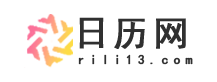 日历网
rili13.com